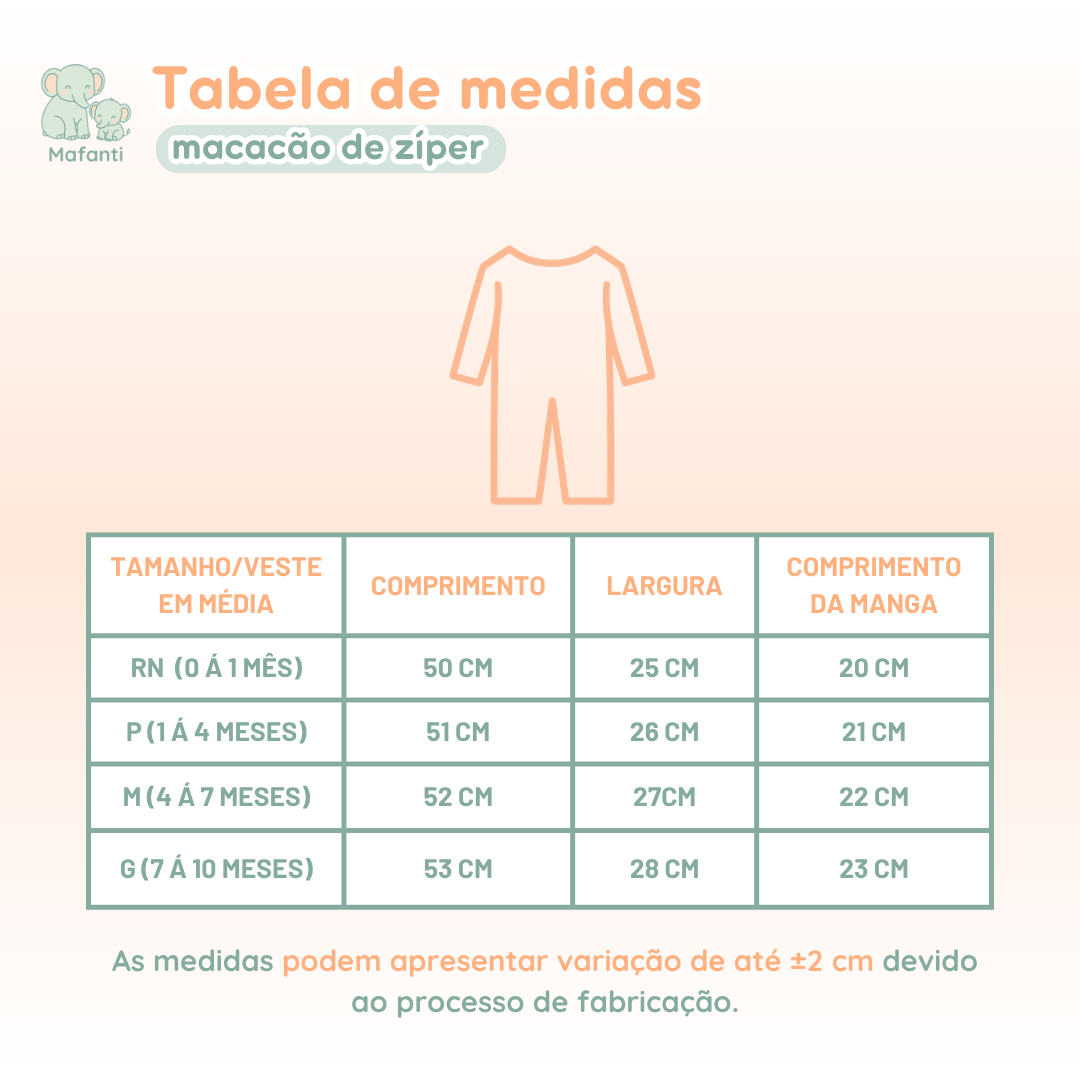 Mafanti

Tabela de medidas
macacão de zíper

| TAMANHO/VESTE EM MÉDIA | COMPRIMENTO | LARGURA | COMPRIMENTO DA MANGA |
|---|---|---|---|
| RN (0 Á 1 MÊS) | 50 CM | 25 CM | 20 CM |
| P (1 Á 4 MESES) | 51 CM | 26 CM | 21 CM |
| M (4 Á 7 MESES) | 52 CM | 27CM | 22 CM |
| G (7 Á 10 MESES) | 53 CM | 28 CM | 23 CM |

As medidas podem apresentar variação de até ±2 cm devido ao processo de fabricação.